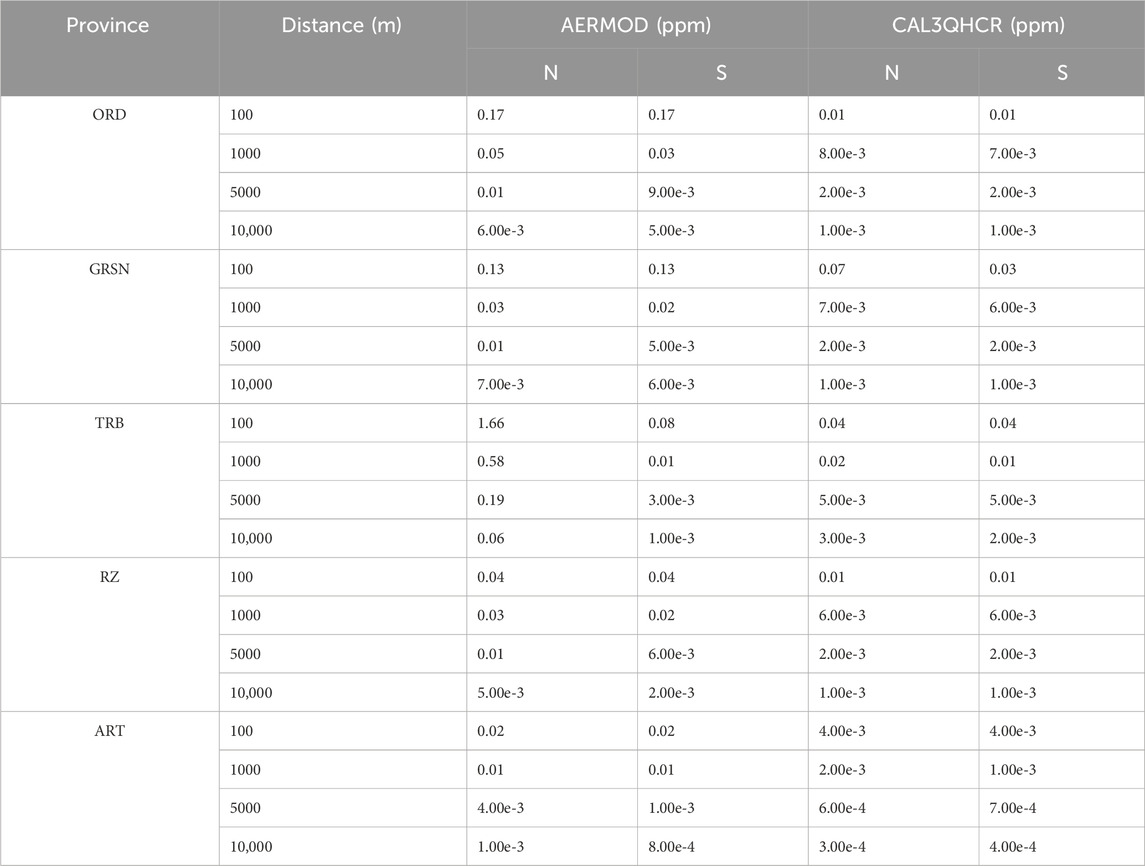 | Province | Distance (m) | AERMOD (ppm) | | CAL3QHCR (ppm) | |
|---|---|---|---|---|---|
| | | N | S | N | S |
| ORD | 100 | 0.17 | 0.17 | 0.01 | 0.01 |
| | 1000 | 0.05 | 0.03 | 8.00e-3 | 7.00e-3 |
| | 5000 | 0.01 | 9.00e-3 | 2.00e-3 | 2.00e-3 |
| | 10,000 | 6.00e-3 | 5.00e-3 | 1.00e-3 | 1.00e-3 |
| GRSN | 100 | 0.13 | 0.13 | 0.07 | 0.03 |
| | 1000 | 0.03 | 0.02 | 7.00e-3 | 6.00e-3 |
| | 5000 | 0.01 | 5.00e-3 | 2.00e-3 | 2.00e-3 |
| | 10,000 | 7.00e-3 | 6.00e-3 | 1.00e-3 | 1.00e-3 |
| TRB | 100 | 1.66 | 0.08 | 0.04 | 0.04 |
| | 1000 | 0.58 | 0.01 | 0.02 | 0.01 |
| | 5000 | 0.19 | 3.00e-3 | 5.00e-3 | 5.00e-3 |
| | 10,000 | 0.06 | 1.00e-3 | 3.00e-3 | 2.00e-3 |
| RZ | 100 | 0.04 | 0.04 | 0.01 | 0.01 |
| | 1000 | 0.03 | 0.02 | 6.00e-3 | 6.00e-3 |
| | 5000 | 0.01 | 6.00e-3 | 2.00e-3 | 2.00e-3 |
| | 10,000 | 5.00e-3 | 2.00e-3 | 1.00e-3 | 1.00e-3 |
| ART | 100 | 0.02 | 0.02 | 4.00e-3 | 4.00e-3 |
| | 1000 | 0.01 | 0.01 | 2.00e-3 | 1.00e-3 |
| | 5000 | 4.00e-3 | 1.00e-3 | 6.00e-4 | 7.00e-4 |
| | 10,000 | 1.00e-3 | 8.00e-4 | 3.00e-4 | 4.00e-4 |